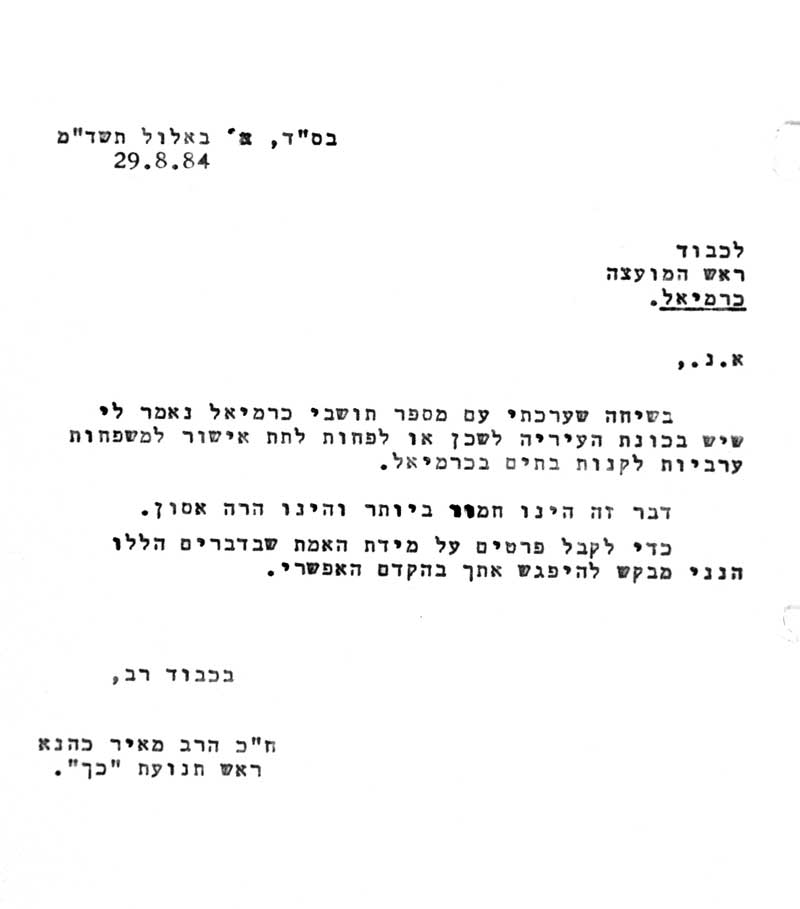 בס"ד, א' באלול תשד"מ
29.8.84

לכבוד
ראש המועצה
כרמיאל.

א.נ.,

בשיחה שערכתי עם מספר תושבי כרמיאל נאמר לי שיש בכונת העיריה לשכן או לפחות לתת אישור למשפחות ערביות לקנות בתים בכרמיאל.

דבר זה הינו חמור ביותר והינו הרה אסון.

כדי לקבל פרטים על מידת האמת שבדברים הללו הנני מבקש להיפגש אתך בהקדם האפשרי.

בכבוד רב,

ח"כ הרב מאיר כהנא
ראש תנועת "כך".